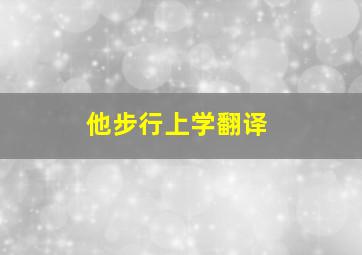 他步行上学翻译